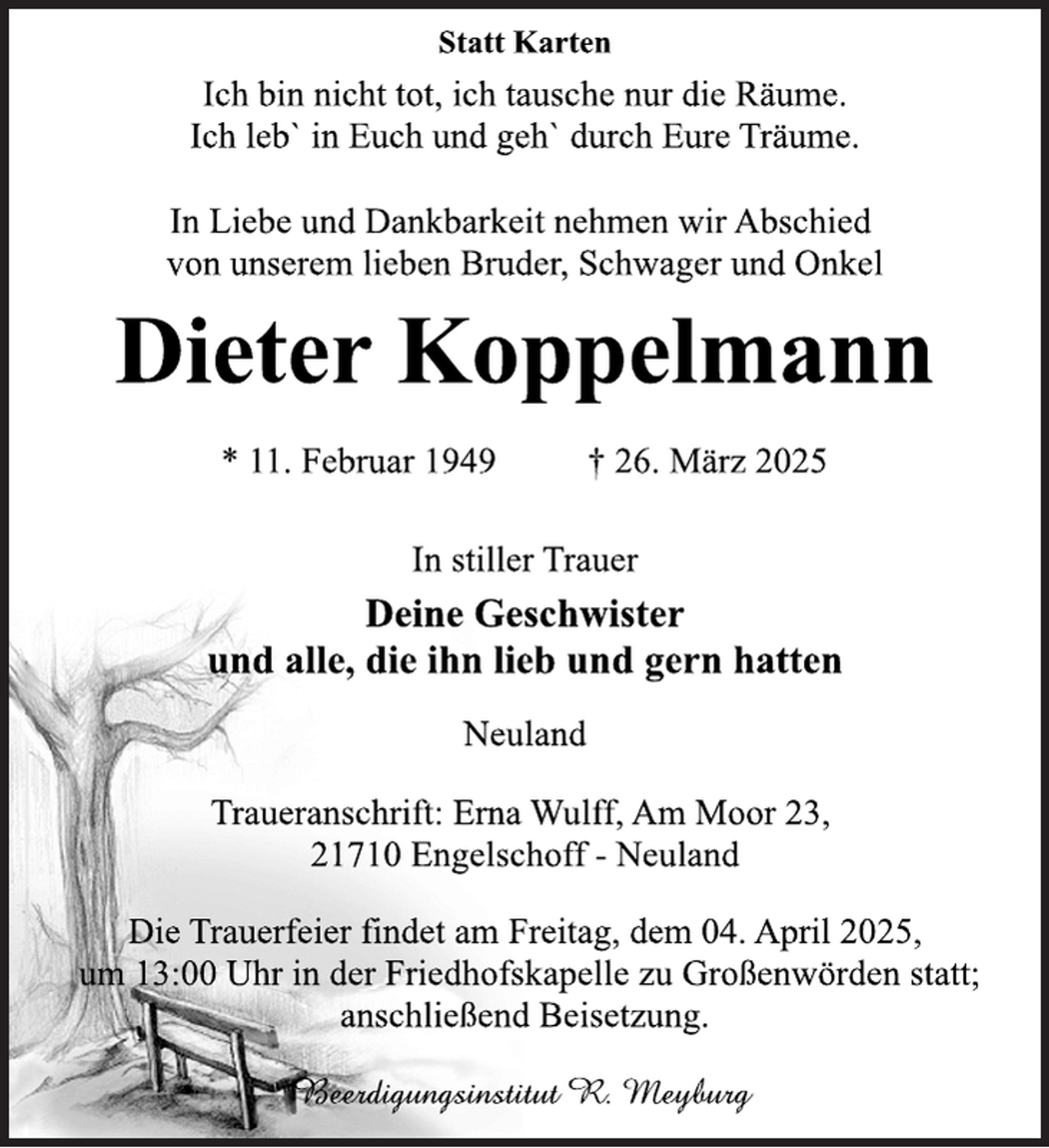 Statt Karten

Ich bin nicht tot, ich tausche nur die Räume.
Ich leb` in Euch und geh` durch Eure Träume.

In Liebe und Dankbarkeit nehmen wir Abschied von unserem lieben Bruder, Schwager und Onkel

Dieter Koppelmann

* 11. Februar 1949 † 26. März 2025

In stiller Trauer

Deine Geschwister
und alle, die ihn lieb und gern hatten

Neuland

Traueranschrift: Erna Wulff, Am Moor 23,
21710 Engelschoff - Neuland

Die Trauerfeier findet am Freitag, dem 04. April 2025, um 13:00 Uhr in der Friedhofskapelle zu Großenwörden statt; anschließend Beisetzung.

Beerdigungsinstitut R. Meyburg